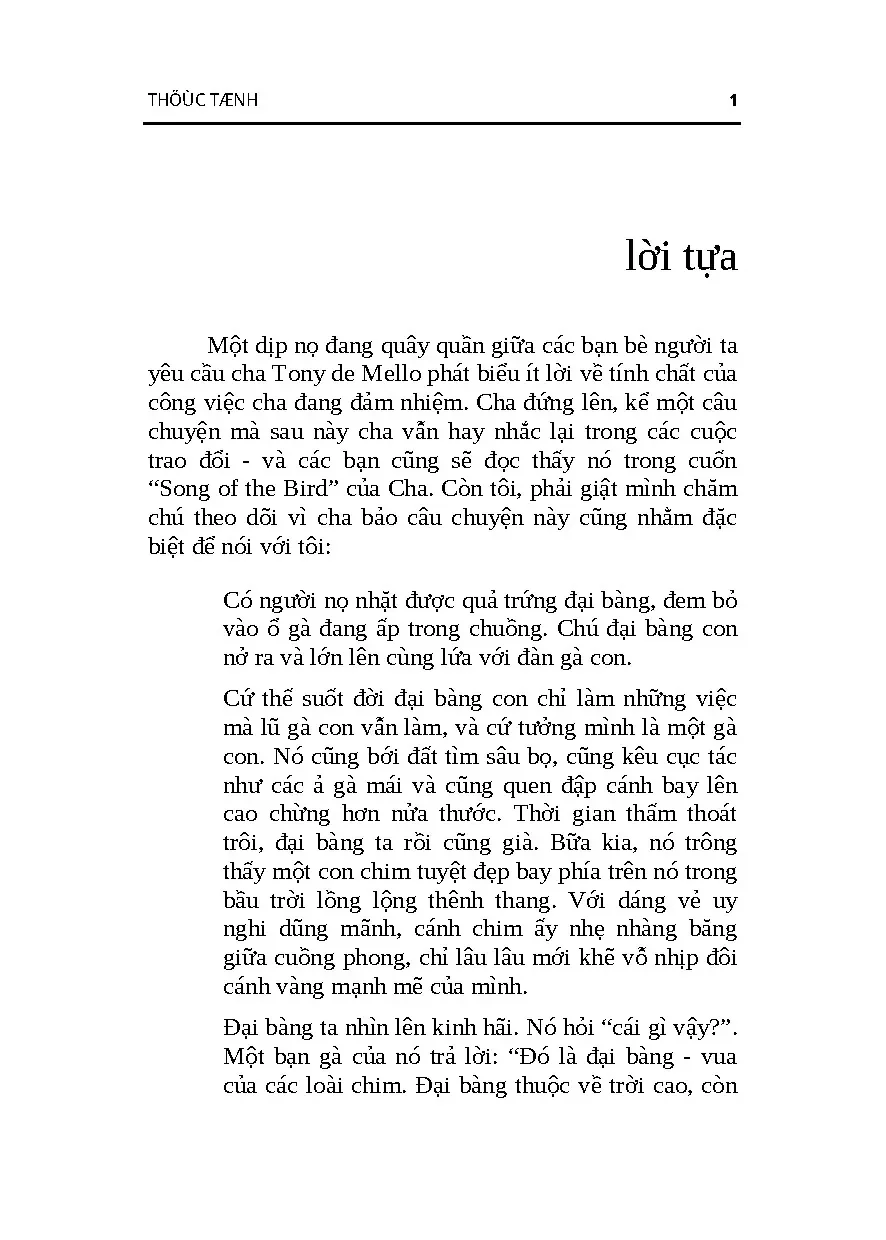 THÖÙC TÆNH 1

lời tựa

Một dịp nọ đang quây quần giữa các bạn bè người ta yêu cầu cha Tony de Mello phát biểu ít lời về tính chất của công việc cha đang đảm nhiệm. Cha đứng lên, kể một câu chuyện mà sau này cha vẫn hay nhắc lại trong các cuộc trao đổi - và các bạn cũng sẽ đọc thấy nó trong cuốn “Song of the Bird” của Cha. Còn tôi, phải giật mình chăm chú theo dõi vì cha bảo câu chuyện này cũng nhằm đặc biệt để nói với tôi:

Có người nọ nhặt được quả trứng đại bàng, đem bỏ vào ổ gà đang ấp trong chuồng. Chú đại bàng con nở ra và lớn lên cùng lứa với đàn gà con.

Cứ thế suốt đời đại bàng con chỉ làm những việc mà lũ gà con vẫn làm, và cứ tưởng mình là một gà con. Nó cũng bới đất tìm sâu bọ, cũng kêu cục tác như các ả gà mái và cũng quen đập cánh bay lên cao chừng hơn nửa thước. Thời gian thấm thoát trôi, đại bàng ta rồi cũng già. Bữa kia, nó trông thấy một con chim tuyệt đẹp bay phía trên nó trong bầu trời lồng lộng thênh thang. Với dáng vẻ uy nghi dũng mãnh, cánh chim ấy nhẹ nhàng băng giữa cuồng phong, chỉ lâu lâu mới khẽ vỗ nhịp đôi cánh vàng mạnh mẽ của mình.

Đại bàng ta nhìn lên kinh hãi. Nó hỏi “cái gì vậy?”. Một bạn gà của nó trả lời: “Đó là đại bàng - vua của các loài chim. Đại bàng thuộc về trời cao, còn